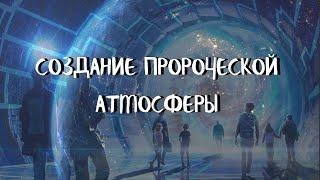 СОЗДАНИЕ ПРОРОЧЕСКОЙ АТМОСФЕРЫ